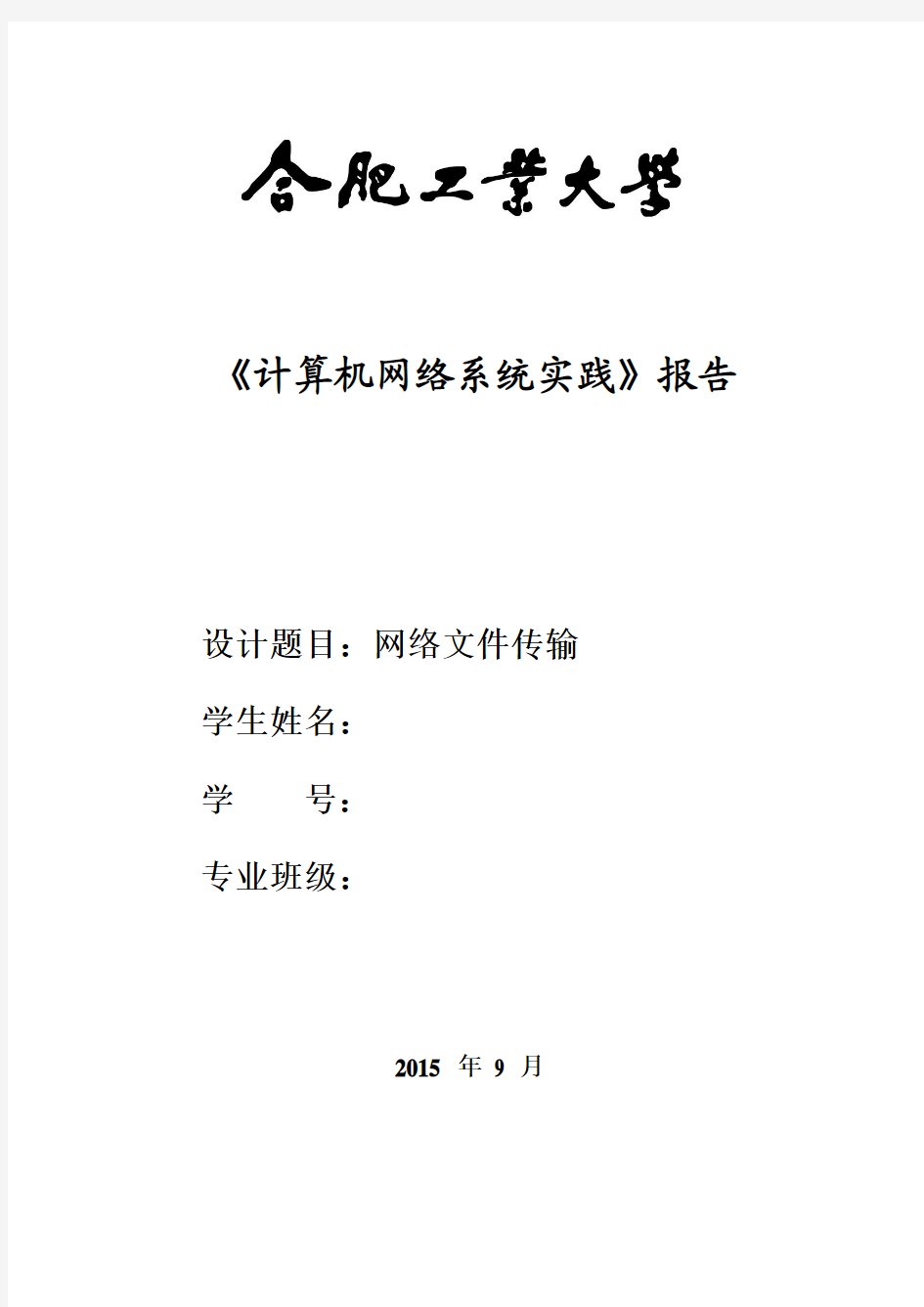 合肥工業大學

《计算机网络系统实践》报告

设计题目：网络文件传输

学生姓名：

学　　号：

专业班级：

2015 年 9 月